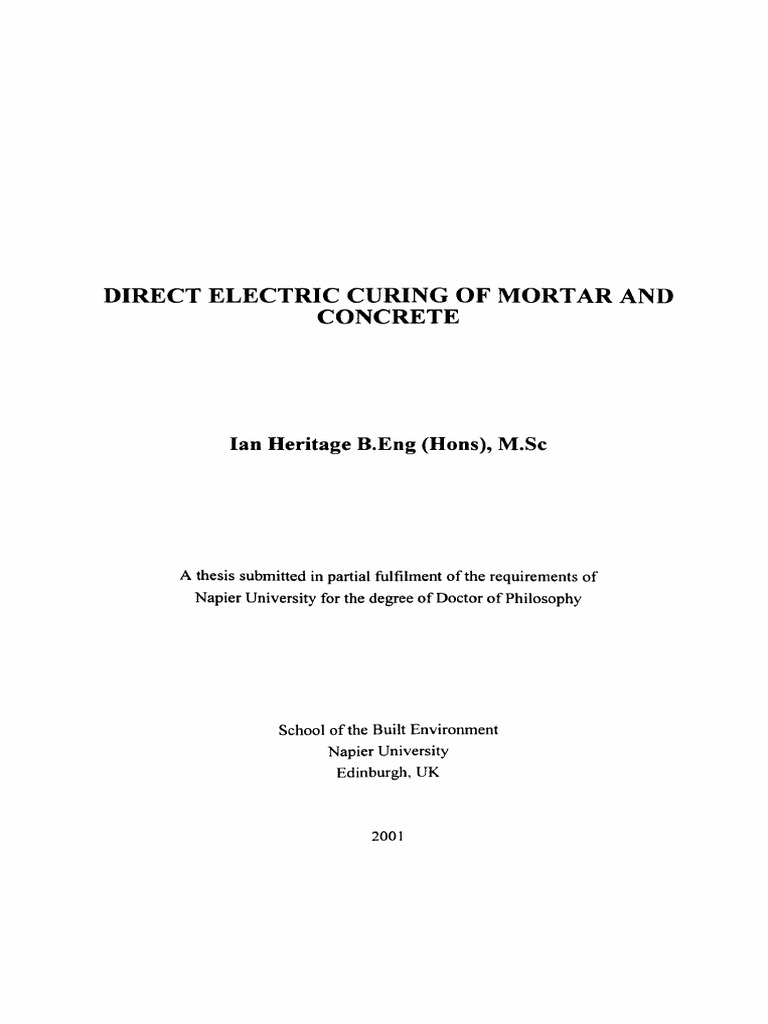 DIRECT ELECTRIC CURING OF MORTAR AND CONCRETE

Ian Heritage B.Eng (Hons), M.Sc

A thesis submitted in partial fulfilment of the requirements of Napier University for the degree of Doctor of Philosophy

School of the Built Environment
Napier University
Edinburgh, UK

2001